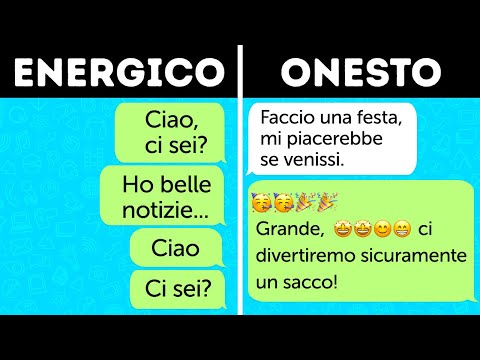 ENERGICO

Ciao, ci sei?

Ho belle notizie...

Ciao

Ci sei?

ONESTO

Faccio una festa, mi piacerebbe se venissi.

🥳🥳🎉🎉
Grande, 🤩🤩😊😁 ci divertiremo sicuramente un sacco!